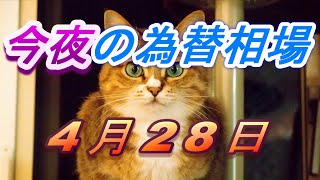 今夜の為替相場

4月28日